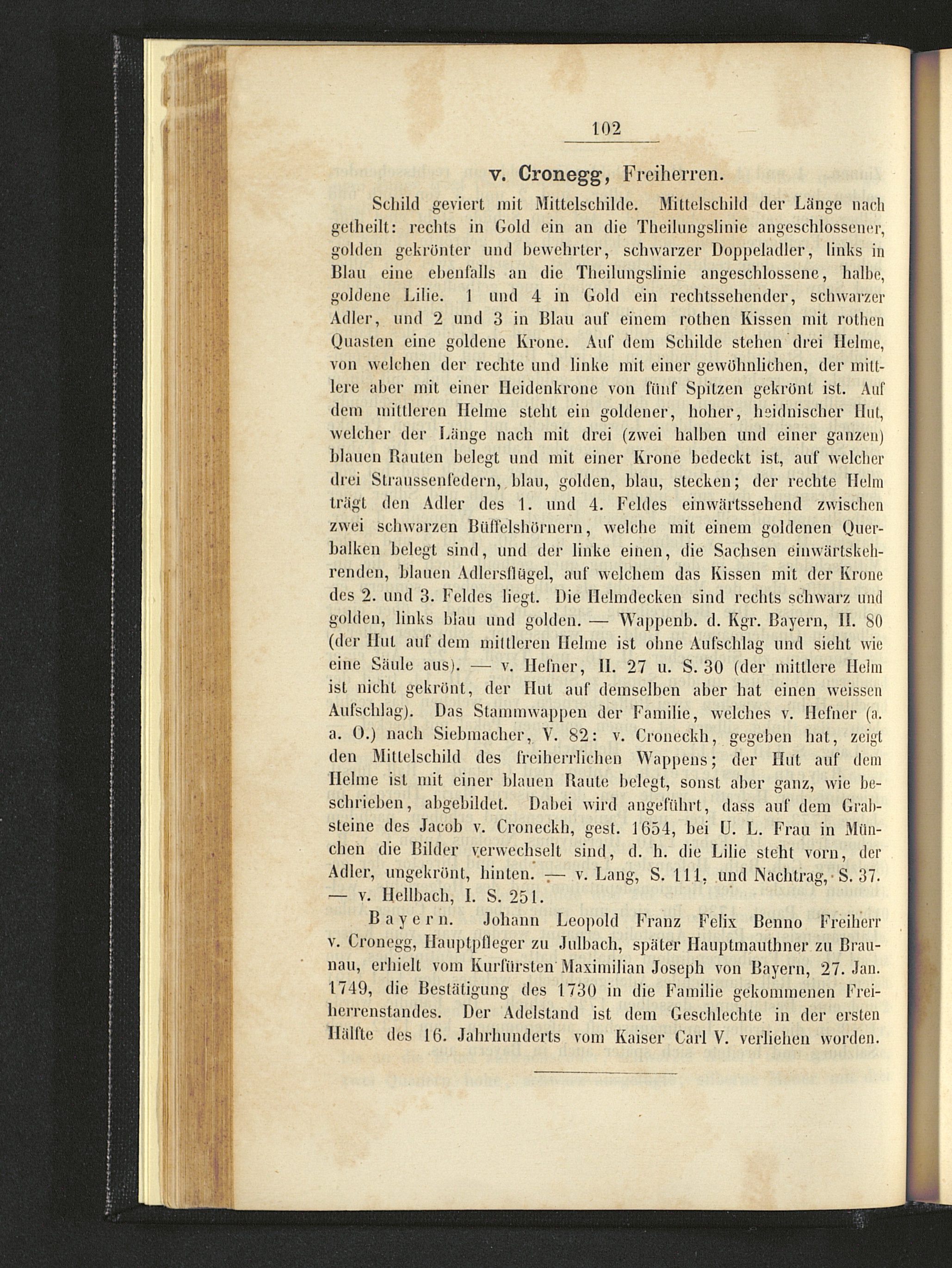 102

v. Cronegg, Freiherren.

Schild geviert mit Mittelschilde. Mittelschild der Länge nach getheilt: rechts in Gold ein an die Theilungslinie angeschlossener, golden gekrönter und bewehrter, schwarzer Doppeladler, links in Blau eine ebenfalls an die Theilungslinie angeschlossene, halbe, goldene Lilie. 1 und 4 in Gold ein rechtssehender, schwarzer Adler, und 2 und 3 in Blau auf einem rothen Kissen mit rothen Quasten eine goldene Krone. Auf dem Schilde stehen drei Helme, von welchen der rechte und linke mit einer gewöhnlichen, der mittlere aber mit einer Heidenkrone von fünf Spitzen gekrönt ist. Auf dem mittleren Helme steht ein goldener, hoher, heidnischer Hut, welcher der Länge nach mit drei (zwei halben und einer ganzen) blauen Rauten belegt und mit einer Krone bedeckt ist, auf welcher drei Straussenfedern, blau, golden, blau, stecken; der rechte Helm trägt den Adler des 1. und 4. Feldes einwärtssehend zwischen zwei schwarzen Büffelshörnern, welche mit einem goldenen Querbalken belegt sind, und der linke einen, die Sachsen einwärtskehrenden, blauen Adlersflügel, auf welchem das Kissen mit der Krone des 2. und 3. Feldes liegt. Die Helmdecken sind rechts schwarz und golden, links blau und golden. — Wappenb. d. Kgr. Bayern, II. 80 (der Hut auf dem mittleren Helme ist ohne Aufschlag und sieht wie eine Säule aus). — v. Hefner, II. 27 u. S. 30 (der mittlere Helm ist nicht gekrönt, der Hut auf demselben aber hat einen weissen Aufschlag). Das Stammwappen der Familie, welches v. Hefner (a. a. O.) nach Siebmacher, V. 82: v. Croneckh, gegeben hat, zeigt den Mittelschild des freiherrlichen Wappens; der Hut auf dem Helme ist mit einer blauen Raute belegt, sonst aber ganz, wie beschrieben, abgebildet. Dabei wird angeführt, dass auf dem Grabsteine des Jacob v. Croneckh, gest. 1654, bei U. L. Frau in München die Bilder verwechselt sind, d. h. die Lilie steht vorn, der Adler, ungekrönt, hinten. — v. Lang, S. 111, und Nachtrag, S. 37. — v. Hellbach, I. S. 251.

Bayern. Johann Leopold Franz Felix Benno Freiherr v. Cronegg, Hauptpfleger zu Julbach, später Hauptmauthner zu Braunau, erhielt vom Kurfürsten Maximilian Joseph von Bayern, 27. Jan. 1749, die Bestätigung des 1730 in die Familie gekommenen Freiherrenstandes. Der Adelstand ist dem Geschlechte in der ersten Hälfte des 16. Jahrhunderts vom Kaiser Carl V. verliehen worden.